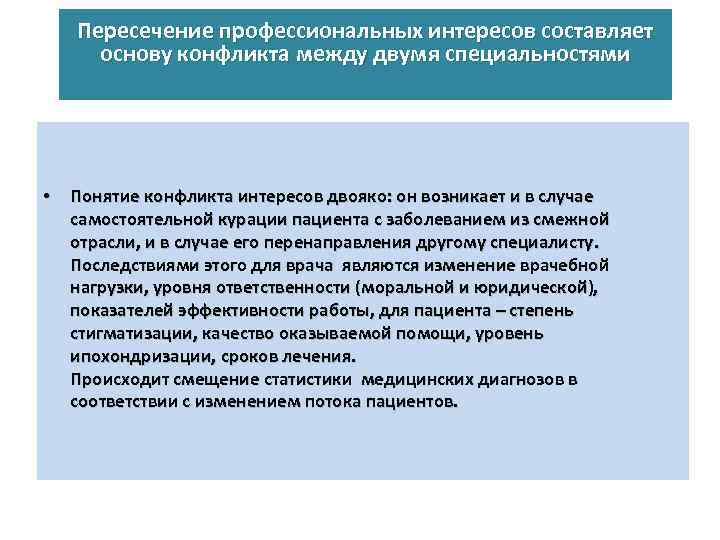 Пересечение профессиональных интересов составляет основу конфликта между двумя специальностями

• Понятие конфликта интересов двояко: он возникает и в случае самостоятельной курации пациента с заболеванием из смежной отрасли, и в случае его перенаправления другому специалисту.
Последствиями этого для врача являются изменение врачебной нагрузки, уровня ответственности (моральной и юридической), показателей эффективности работы, для пациента – степень стигматизации, качество оказываемой помощи, уровень ипохондризации, сроков лечения.
Происходит смещение статистики медицинских диагнозов в соответствии с изменением потока пациентов.